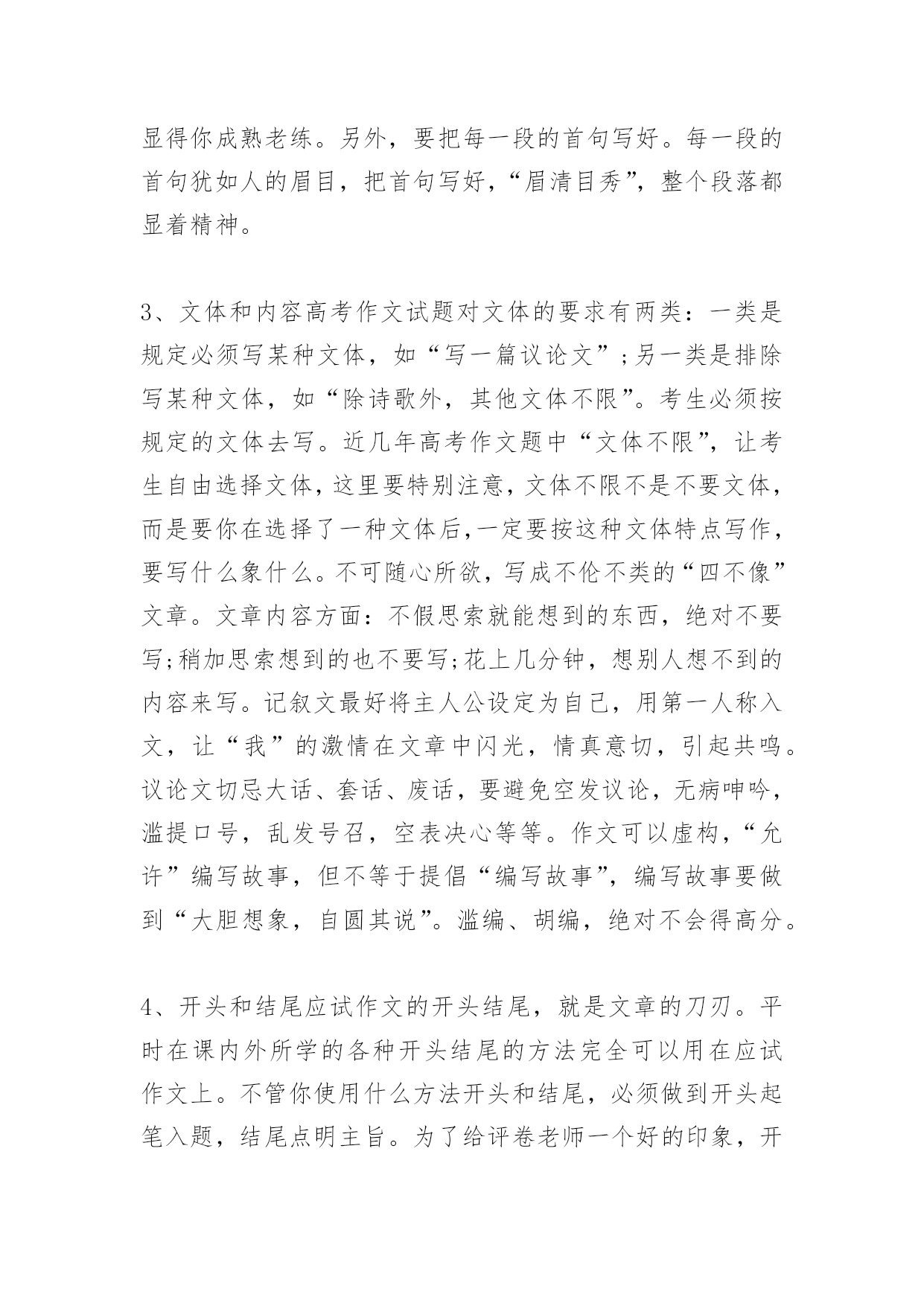 显得你成熟老练。另外，要把每一段的首句写好。每一段的首句犹如人的眉目，把首句写好，“眉清目秀”，整个段落都显着精神。

3、文体和内容高考作文试题对文体的要求有两类：一类是规定必须写某种文体，如“写一篇议论文”;另一类是排除写某种文体，如“除诗歌外，其他文体不限”。考生必须按规定的文体去写。近几年高考作文题中“文体不限”，让考生自由选择文体，这里要特别注意，文体不限不是不要文体，而是要你在选择了一种文体后,一定要按这种文体特点写作，要写什么象什么。不可随心所欲，写成不伦不类的“四不像”文章。文章内容方面：不假思索就能想到的东西，绝对不要写;稍加思索想到的也不要写;花上几分钟，想别人想不到的内容来写。记叙文最好将主人公设定为自己，用第一人称入文，让“我”的激情在文章中闪光，情真意切，引起共鸣。议论文切忌大话、套话、废话，要避免空发议论，无病呻吟，滥提口号，乱发号召，空表决心等等。作文可以虚构，“允许”编写故事，但不等于提倡“编写故事”，编写故事要做到“大胆想象，自圆其说”。滥编、胡编，绝对不会得高分。

4、开头和结尾应试作文的开头结尾，就是文章的刀刃。平时在课内外所学的各种开头结尾的方法完全可以用在应试作文上。不管你使用什么方法开头和结尾，必须做到开头起笔入题，结尾点明主旨。为了给评卷老师一个好的印象，开